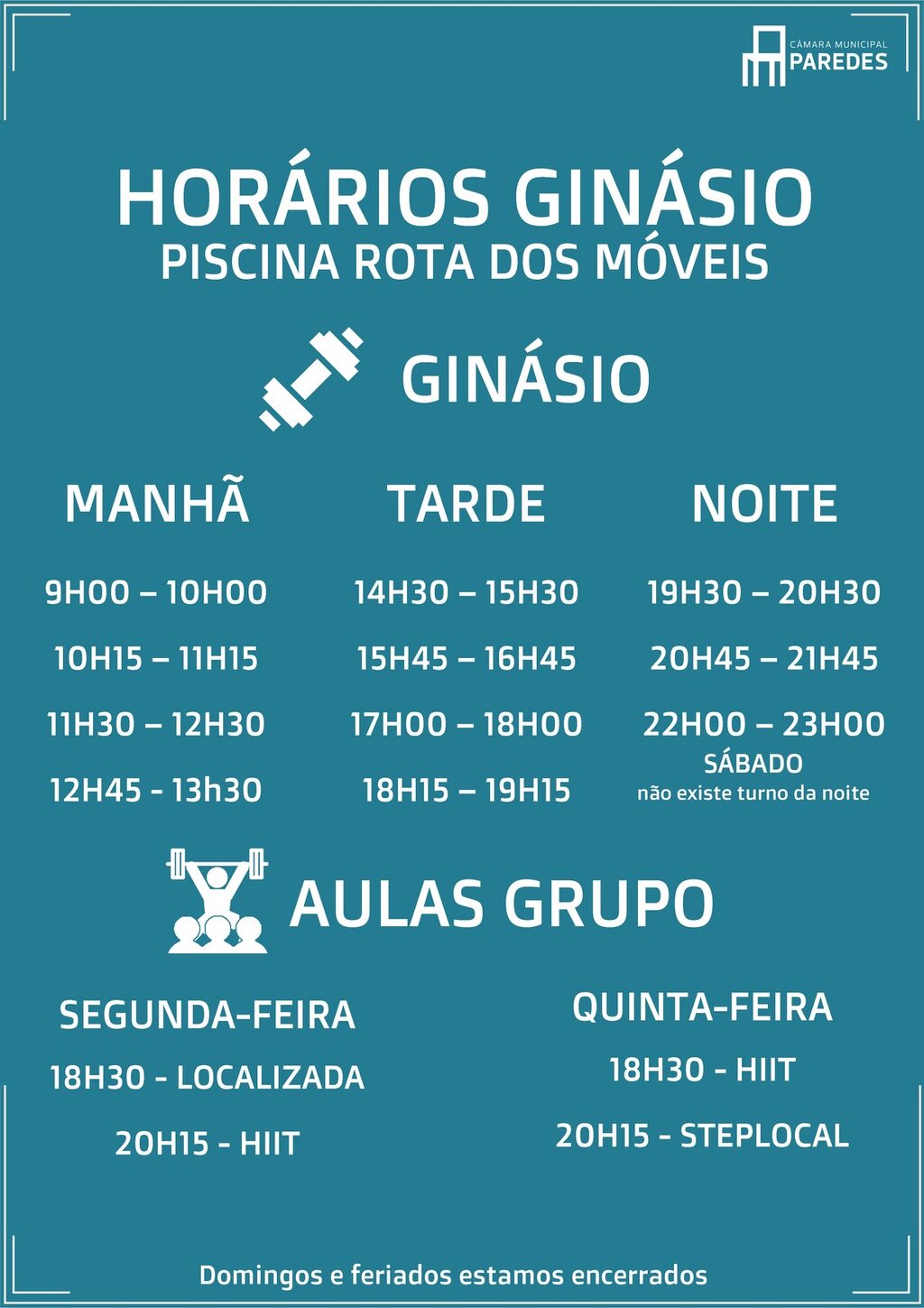 CÂMARA MUNICIPAL
PAREDES

HORÁRIOS GINÁSIO
PISCINA ROTA DOS MÓVEIS

GINÁSIO

MANHÃ

9H00 – 10H00

10H15 – 11H15

11H30 – 12H30

12H45 - 13h30

TARDE

14H30 – 15H30

15H45 – 16H45

17H00 – 18H00

18H15 – 19H15

NOITE

19H30 – 20H30

20H45 – 21H45

22H00 – 23H00

SÁBADO
não existe turno da noite

AULAS GRUPO

SEGUNDA-FEIRA

18H30 - LOCALIZADA

20H15 - HIIT

QUINTA-FEIRA

18H30 - HIIT

20H15 - STEPLOCAL

Domingos e feriados estamos encerrados